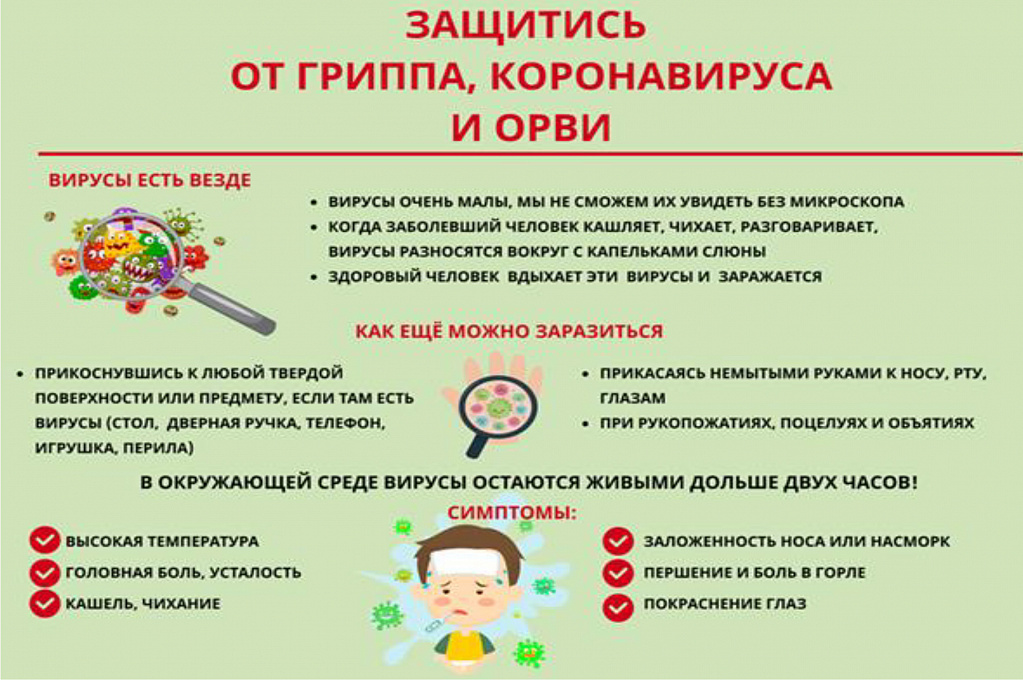 ЗАЩИТИСЬ
ОТ ГРИППА, КОРОНАВИРУСА
И ОРВИ

ВИРУСЫ ЕСТЬ ВЕЗДЕ

• ВИРУСЫ ОЧЕНЬ МАЛЫ, МЫ НЕ СМОЖЕМ ИХ УВИДЕТЬ БЕЗ МИКРОСКОПА
• КОГДА ЗАБОЛЕВШИЙ ЧЕЛОВЕК КАШЛЯЕТ, ЧИХАЕТ, РАЗГОВАРИВАЕТ, ВИРУСЫ РАЗНОСЯТСЯ ВОКРУГ С КАПЕЛЬКАМИ СЛЮНЫ
• ЗДОРОВЫЙ ЧЕЛОВЕК ВДЫХАЕТ ЭТИ ВИРУСЫ И ЗАРАЖАЕТСЯ

КАК ЕЩЁ МОЖНО ЗАРАЗИТЬСЯ

• ПРИКОСНУВШИСЬ К ЛЮБОЙ ТВЕРДОЙ ПОВЕРХНОСТИ ИЛИ ПРЕДМЕТУ, ЕСЛИ ТАМ ЕСТЬ ВИРУСЫ (СТОЛ, ДВЕРНАЯ РУЧКА, ТЕЛЕФОН, ИГРУШКА, ПЕРИЛА)

• ПРИКАСАЯСЬ НЕМЫТЫМИ РУКАМИ К НОСУ, РТУ, ГЛАЗАМ
• ПРИ РУКОПОЖАТИЯХ, ПОЦЕЛУЯХ И ОБЪЯТИЯХ

В ОКРУЖАЮЩЕЙ СРЕДЕ ВИРУСЫ ОСТАЮТСЯ ЖИВЫМИ ДОЛЬШЕ ДВУХ ЧАСОВ!

СИМПТОМЫ:

ВЫСОКАЯ ТЕМПЕРАТУРА
ГОЛОВНАЯ БОЛЬ, УСТАЛОСТЬ
КАШЕЛЬ, ЧИХАНИЕ

ЗАЛОЖЕННОСТЬ НОСА ИЛИ НАСМОРК
ПЕРШЕНИЕ И БОЛЬ В ГОРЛЕ
ПОКРАСНЕНИЕ ГЛАЗ